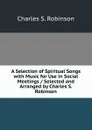 Charles S. Robinson

A Selection of Spiritual Songs with Music for Use in Social Meetings / Selected and Arranged by Charles S. Robinson